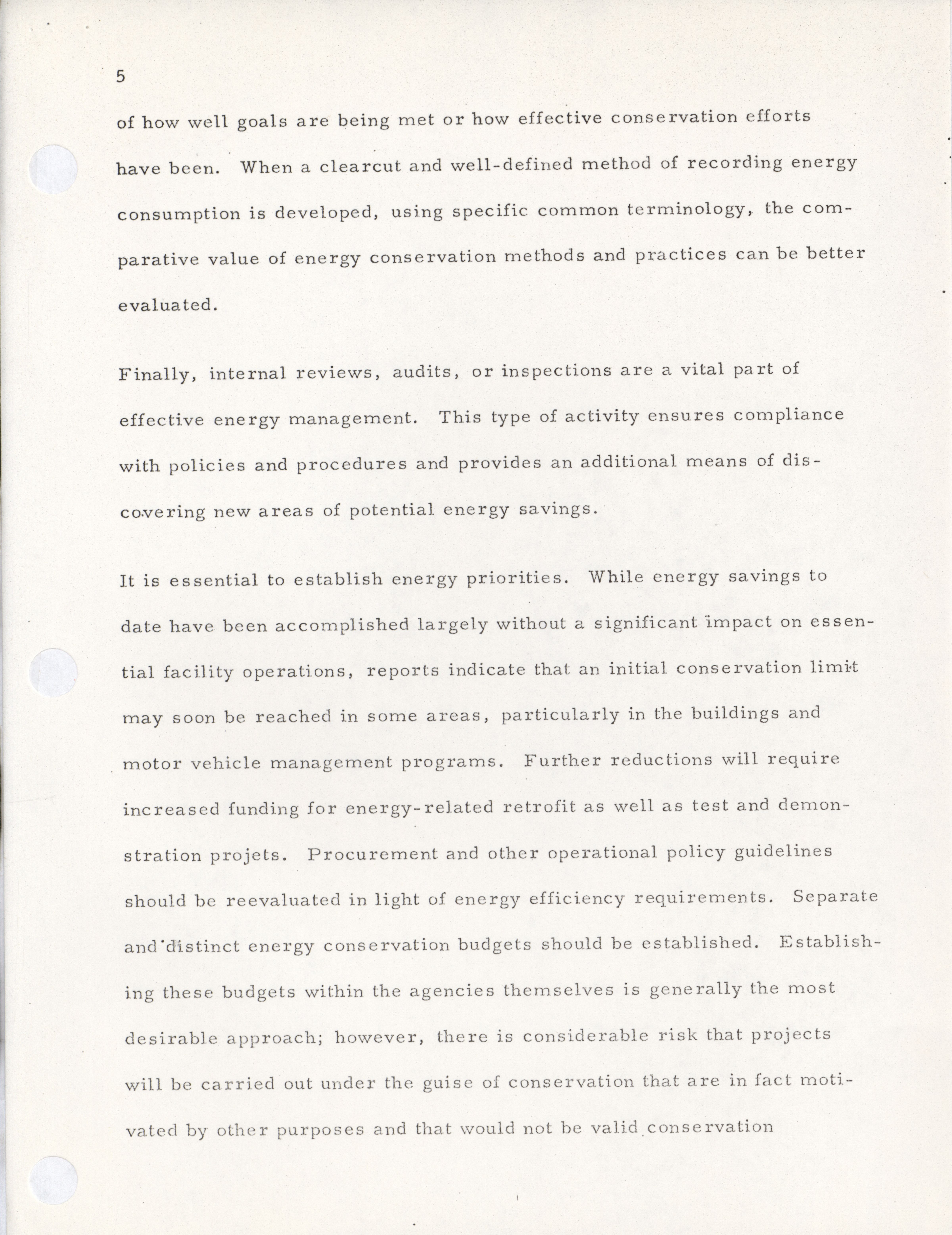 5

of how well goals are being met or how effective conservation efforts have been. When a clearcut and well-defined method of recording energy consumption is developed, using specific common terminology, the comparative value of energy conservation methods and practices can be better evaluated.

Finally, internal reviews, audits, or inspections are a vital part of effective energy management. This type of activity ensures compliance with policies and procedures and provides an additional means of discovering new areas of potential energy savings.

It is essential to establish energy priorities. While energy savings to date have been accomplished largely without a significant impact on essential facility operations, reports indicate that an initial conservation limit may soon be reached in some areas, particularly in the buildings and motor vehicle management programs. Further reductions will require increased funding for energy-related retrofit as well as test and demonstration projets. Procurement and other operational policy guidelines should be reevaluated in light of energy efficiency requirements. Separate and distinct energy conservation budgets should be established. Establishing these budgets within the agencies themselves is generally the most desirable approach; however, there is considerable risk that projects will be carried out under the guise of conservation that are in fact motivated by other purposes and that would not be valid conservation